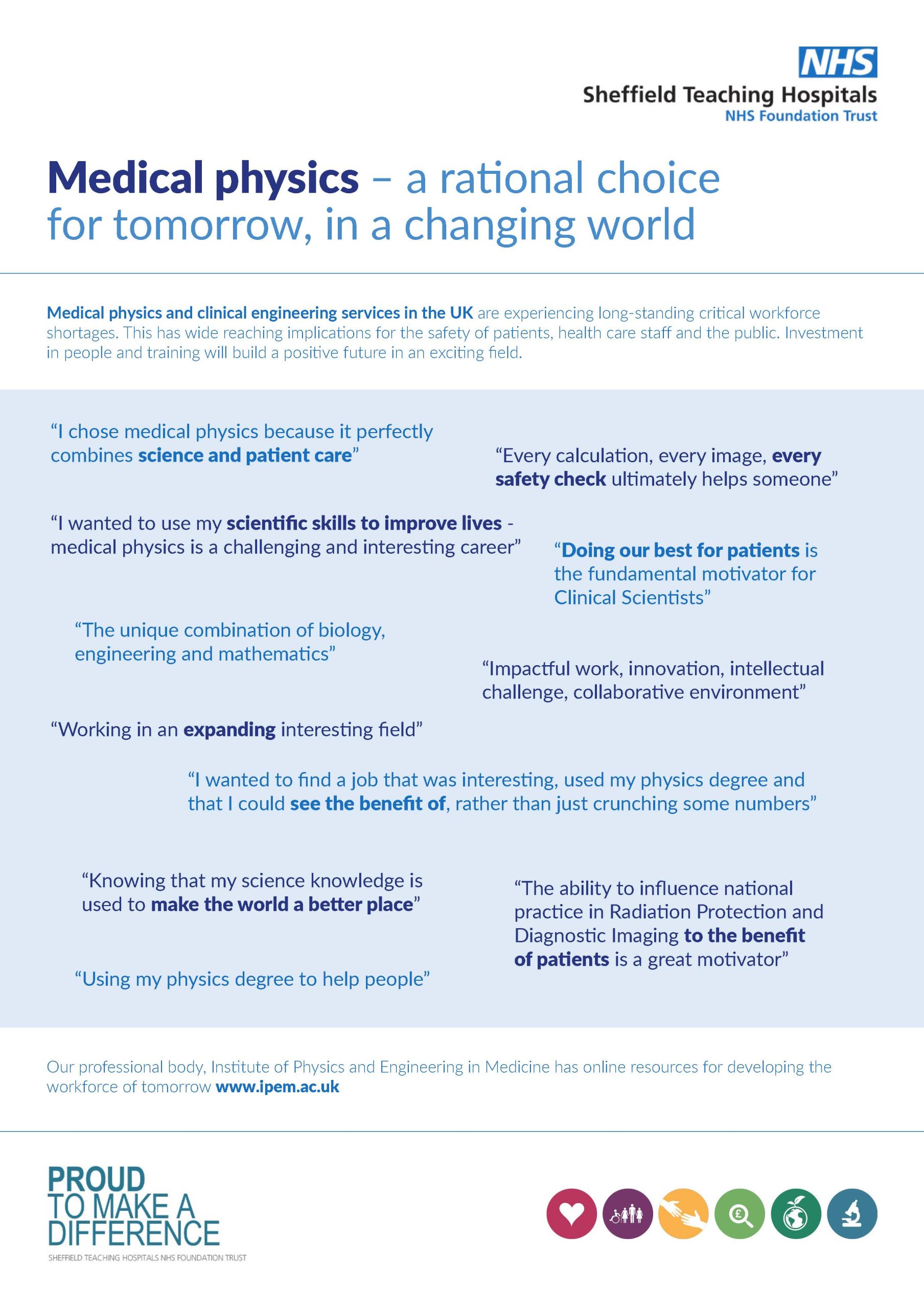 NHS
Sheffield Teaching Hospitals
NHS Foundation Trust

Medical physics – a rational choice for tomorrow, in a changing world

Medical physics and clinical engineering services in the UK are experiencing long-standing critical workforce shortages. This has wide reaching implications for the safety of patients, health care staff and the public. Investment in people and training will build a positive future in an exciting field.

"I chose medical physics because it perfectly combines science and patient care"

"Every calculation, every image, every safety check ultimately helps someone"

"I wanted to use my scientific skills to improve lives - medical physics is a challenging and interesting career"

"Doing our best for patients is the fundamental motivator for Clinical Scientists"

"The unique combination of biology, engineering and mathematics"

"Impactful work, innovation, intellectual challenge, collaborative environment"

"Working in an expanding interesting field"

"I wanted to find a job that was interesting, used my physics degree and that I could see the benefit of, rather than just crunching some numbers"

"Knowing that my science knowledge is used to make the world a better place"

"The ability to influence national practice in Radiation Protection and Diagnostic Imaging to the benefit of patients is a great motivator"

"Using my physics degree to help people"

Our professional body, Institute of Physics and Engineering in Medicine has online resources for developing the workforce of tomorrow www.ipem.ac.uk

PROUD
TO MAKE A
DIFFERENCE
SHEFFIELD TEACHING HOSPITALS NHS FOUNDATION TRUST